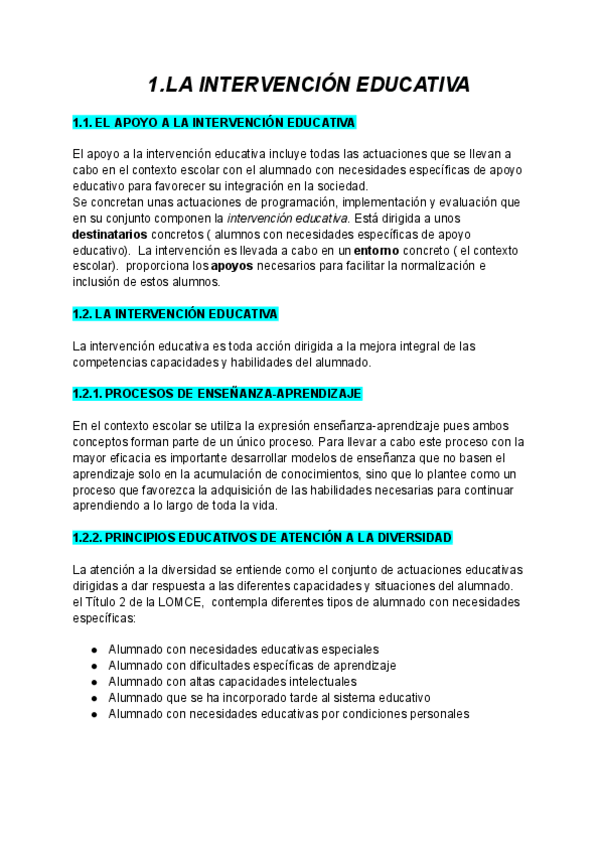 1.LA INTERVENCIÓN EDUCATIVA

1.1. EL APOYO A LA INTERVENCIÓN EDUCATIVA

El apoyo a la intervención educativa incluye todas las actuaciones que se llevan a cabo en el contexto escolar con el alumnado con necesidades específicas de apoyo educativo para favorecer su integración en la sociedad.
Se concretan unas actuaciones de programación, implementación y evaluación que en su conjunto componen la intervención educativa. Está dirigida a unos destinatarios concretos ( alumnos con necesidades específicas de apoyo educativo). La intervención es llevada a cabo en un entorno concreto ( el contexto escolar). proporciona los apoyos necesarios para facilitar la normalización e inclusión de estos alumnos.

1.2. LA INTERVENCIÓN EDUCATIVA

La intervención educativa es toda acción dirigida a la mejora integral de las competencias capacidades y habilidades del alumnado.

1.2.1. PROCESOS DE ENSEÑANZA-APRENDIZAJE

En el contexto escolar se utiliza la expresión enseñanza-aprendizaje pues ambos conceptos forman parte de un único proceso. Para llevar a cabo este proceso con la mayor eficacia es importante desarrollar modelos de enseñanza que no basen el aprendizaje solo en la acumulación de conocimientos, sino que lo plantee como un proceso que favorezca la adquisición de las habilidades necesarias para continuar aprendiendo a lo largo de toda la vida.

1.2.2. PRINCIPIOS EDUCATIVOS DE ATENCIÓN A LA DIVERSIDAD

La atención a la diversidad se entiende como el conjunto de actuaciones educativas dirigidas a dar respuesta a las diferentes capacidades y situaciones del alumnado. el Título 2 de la LOMCE, contempla diferentes tipos de alumnado con necesidades específicas:

● Alumnado con necesidades educativas especiales
● Alumnado con dificultades específicas de aprendizaje
● Alumnado con altas capacidades intelectuales
● Alumnado que se ha incorporado tarde al sistema educativo
● Alumnado con necesidades educativas por condiciones personales